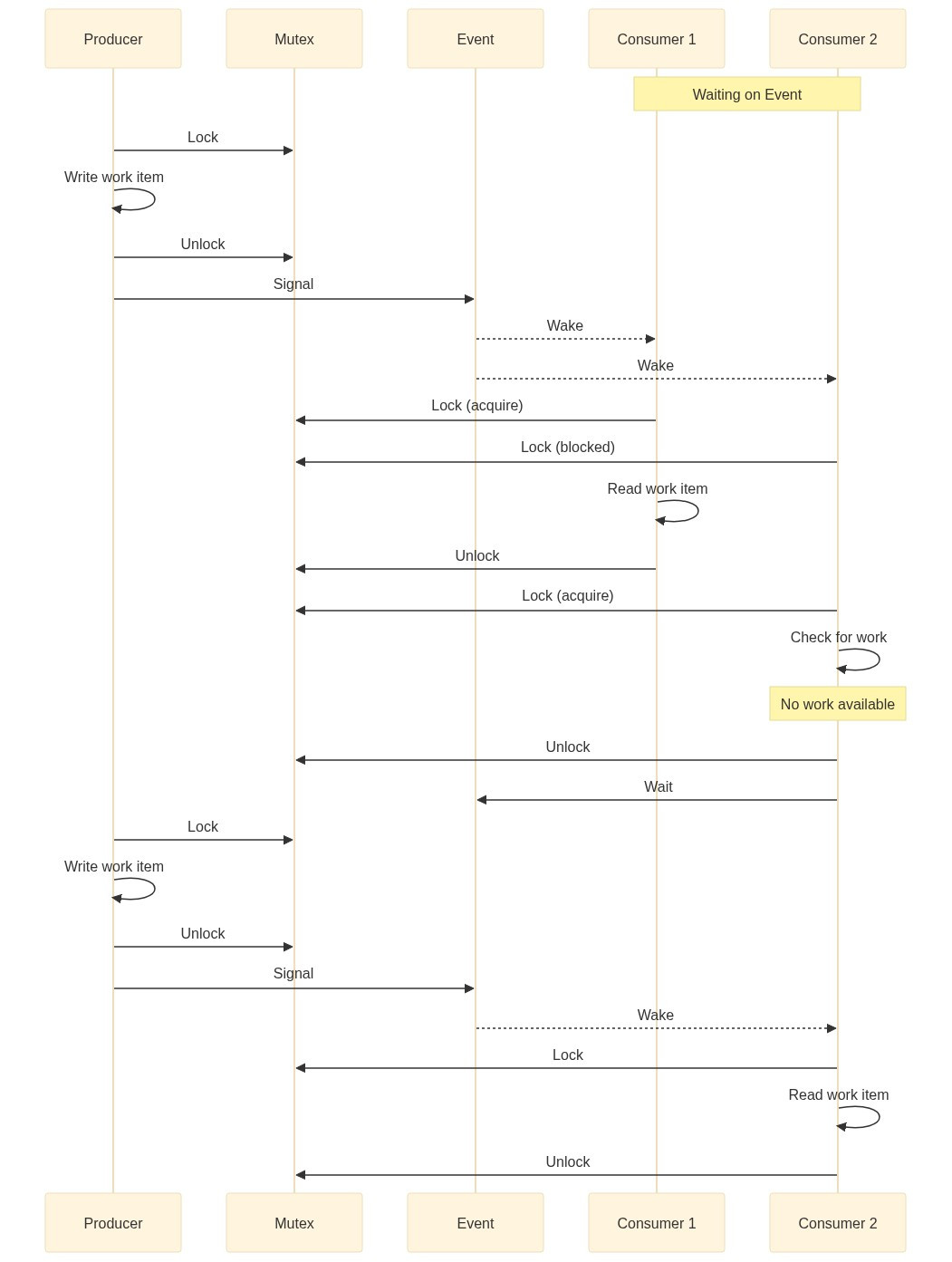 Producer
Mutex
Event
Consumer 1
Consumer 2

Waiting on Event

Lock

Write work item

Unlock

Signal

Wake

Wake

Lock (acquire)

Lock (blocked)

Read work item

Unlock

Lock (acquire)

Check for work

No work available

Unlock

Wait

Lock

Write work item

Unlock

Signal

Wake

Lock

Read work item

Unlock

Producer
Mutex
Event
Consumer 1
Consumer 2